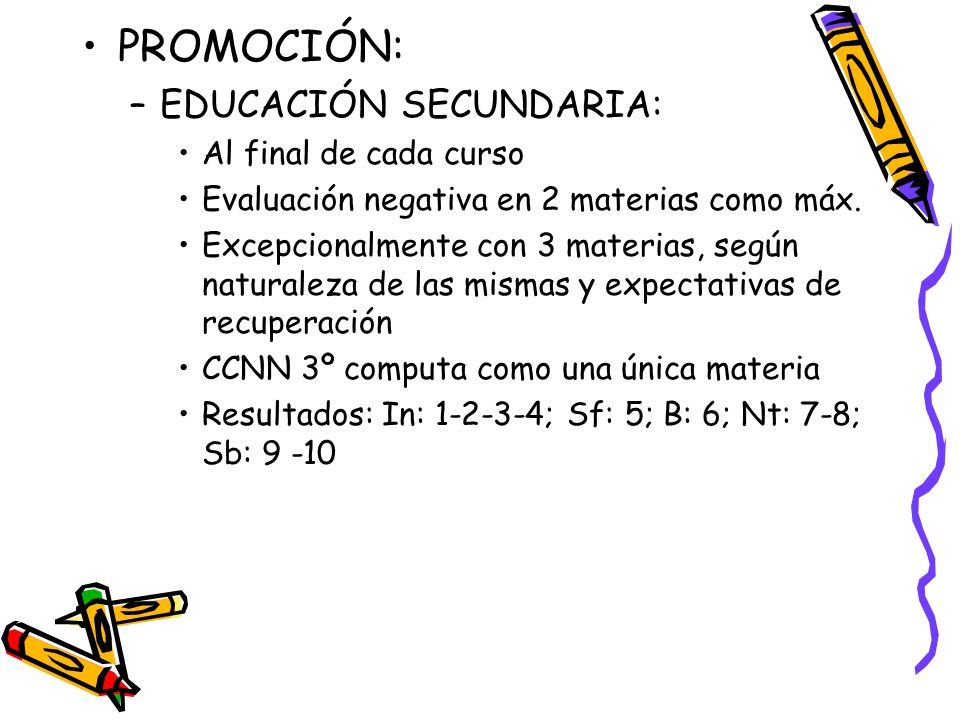 • PROMOCIÓN:

– EDUCACIÓN SECUNDARIA:

• Al final de cada curso
• Evaluación negativa en 2 materias como máx.
• Excepcionalmente con 3 materias, según naturaleza de las mismas y expectativas de recuperación
• CCNN 3º computa como una única materia
• Resultados: In: 1-2-3-4; Sf: 5; B: 6; Nt: 7-8; Sb: 9 -10